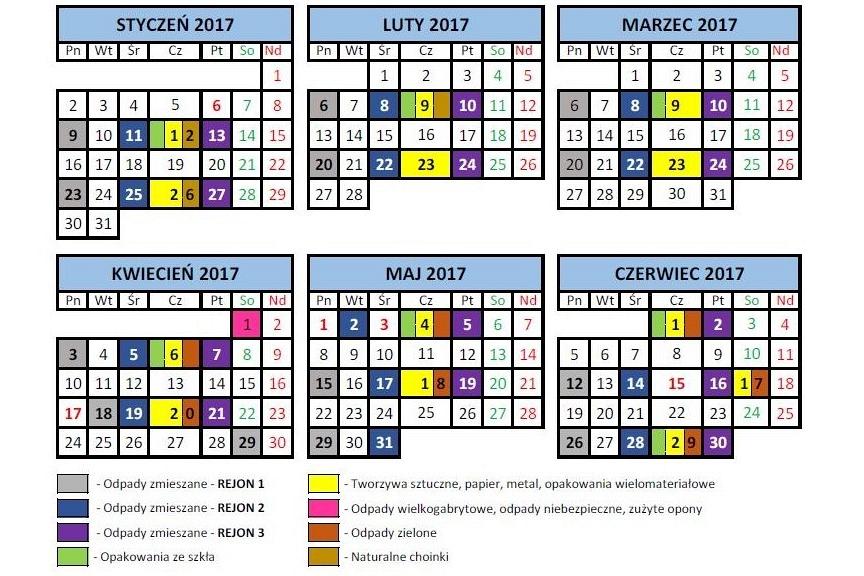 STYCZEŃ 2017

| Pn | Wt | Śr | Cz | Pt | So | Nd |
|---|---|---|---|---|---|---|
| | | | | | | 1 |
| 2 | 3 | 4 | 5 | 6 | 7 | 8 |
| 9 | 10 | 11 | 12 | 13 | 14 | 15 |
| 16 | 17 | 18 | 19 | 20 | 21 | 22 |
| 23 | 24 | 25 | 26 | 27 | 28 | 29 |
| 30 | 31 | | | | | |

LUTY 2017

| Pn | Wt | Śr | Cz | Pt | So | Nd |
|---|---|---|---|---|---|---|
| | | 1 | 2 | 3 | 4 | 5 |
| 6 | 7 | 8 | 9 | 10 | 11 | 12 |
| 13 | 14 | 15 | 16 | 17 | 18 | 19 |
| 20 | 21 | 22 | 23 | 24 | 25 | 26 |
| 27 | 28 | | | | | |

MARZEC 2017

| Pn | Wt | Śr | Cz | Pt | So | Nd |
|---|---|---|---|---|---|---|
| | | 1 | 2 | 3 | 4 | 5 |
| 6 | 7 | 8 | 9 | 10 | 11 | 12 |
| 13 | 14 | 15 | 16 | 17 | 18 | 19 |
| 20 | 21 | 22 | 23 | 24 | 25 | 26 |
| 27 | 28 | 29 | 30 | 31 | | |

KWIECIEŃ 2017

| Pn | Wt | Śr | Cz | Pt | So | Nd |
|---|---|---|---|---|---|---|
| | | | | | 1 | 2 |
| 3 | 4 | 5 | 6 | 7 | 8 | 9 |
| 10 | 11 | 12 | 13 | 14 | 15 | 16 |
| 17 | 18 | 19 | 20 | 21 | 22 | 23 |
| 24 | 25 | 26 | 27 | 28 | 29 | 30 |

MAJ 2017

| Pn | Wt | Śr | Cz | Pt | So | Nd |
|---|---|---|---|---|---|---|
| 1 | 2 | 3 | 4 | 5 | 6 | 7 |
| 8 | 9 | 10 | 11 | 12 | 13 | 14 |
| 15 | 16 | 17 | 18 | 19 | 20 | 21 |
| 22 | 23 | 24 | 25 | 26 | 27 | 28 |
| 29 | 30 | 31 | | | | |

CZERWIEC 2017

| Pn | Wt | Śr | Cz | Pt | So | Nd |
|---|---|---|---|---|---|---|
| | | | 1 | 2 | 3 | 4 |
| 5 | 6 | 7 | 8 | 9 | 10 | 11 |
| 12 | 13 | 14 | 15 | 16 | 17 | 18 |
| 19 | 20 | 21 | 22 | 23 | 24 | 25 |
| 26 | 27 | 28 | 29 | 30 | | |

- Odpady zmieszane - REJON 1
- Odpady zmieszane - REJON 2
- Odpady zmieszane - REJON 3
- Opakowania ze szkła
- Tworzywa sztuczne, papier, metal, opakowania wielomateriałowe
- Odpady wielkogabrytowe, odpady niebezpieczne, zużyte opony
- Odpady zielone
- Naturalne choinki